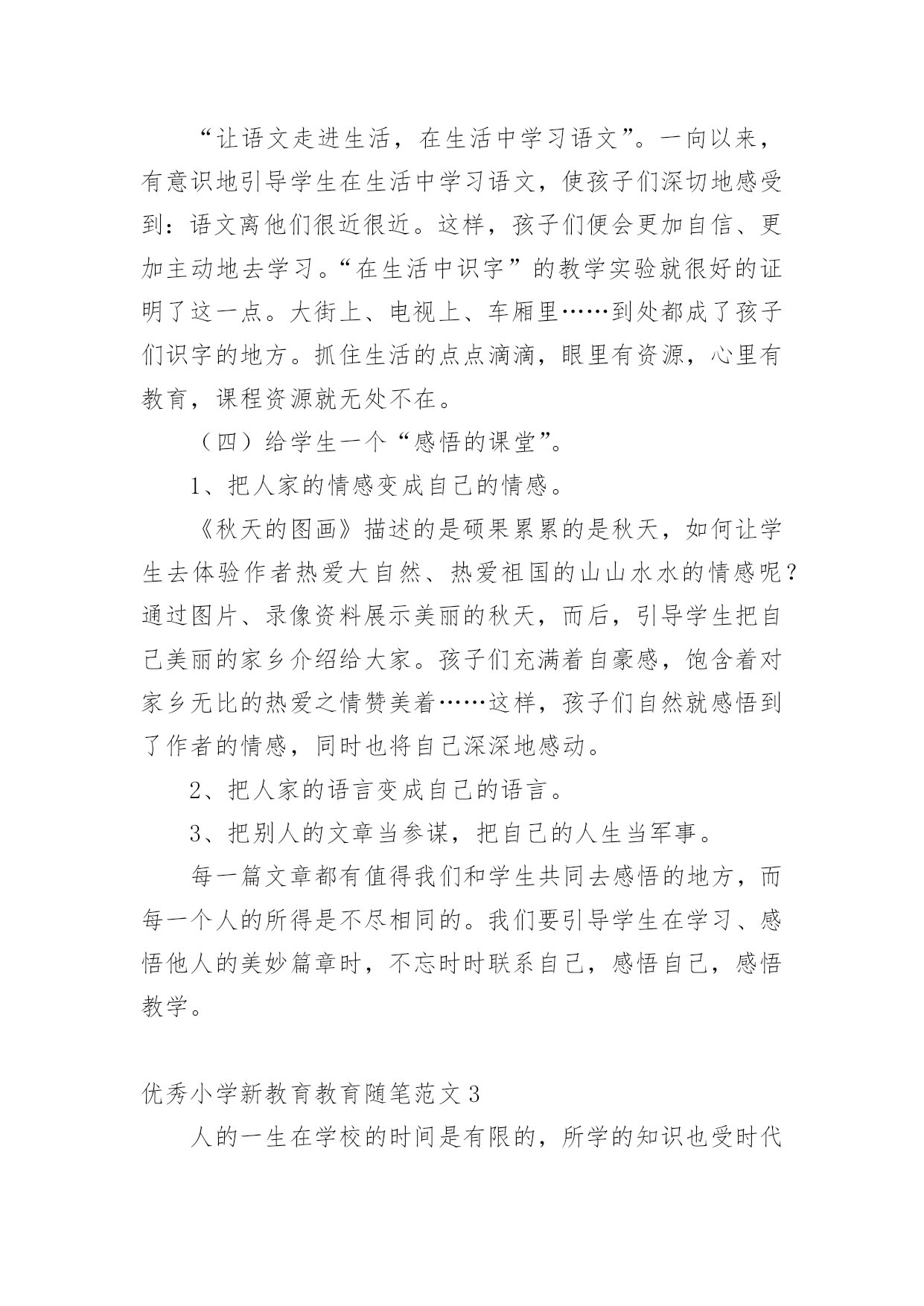 “让语文走进生活，在生活中学习语文”。一向以来，有意识地引导学生在生活中学习语文，使孩子们深切地感受到：语文离他们很近很近。这样，孩子们便会更加自信、更加主动地去学习。“在生活中识字”的教学实验就很好的证明了这一点。大街上、电视上、车厢里……到处都成了孩子们识字的地方。抓住生活的点点滴滴，眼里有资源，心里有教育，课程资源就无处不在。

（四）给学生一个“感悟的课堂”。

1、把人家的情感变成自己的情感。

《秋天的图画》描述的是硕果累累的是秋天，如何让学生去体验作者热爱大自然、热爱祖国的山山水水的情感呢？通过图片、录像资料展示美丽的秋天，而后，引导学生把自己美丽的家乡介绍给大家。孩子们充满着自豪感，饱含着对家乡无比的热爱之情赞美着……这样，孩子们自然就感悟到了作者的情感，同时也将自己深深地感动。

2、把人家的语言变成自己的语言。

3、把别人的文章当参谋，把自己的人生当军事。

每一篇文章都有值得我们和学生共同去感悟的地方，而每一个人的所得是不尽相同的。我们要引导学生在学习、感悟他人的美妙篇章时，不忘时时联系自己，感悟自己，感悟教学。

优秀小学新教育教育随笔范文3

人的一生在学校的时间是有限的，所学的知识也受时代